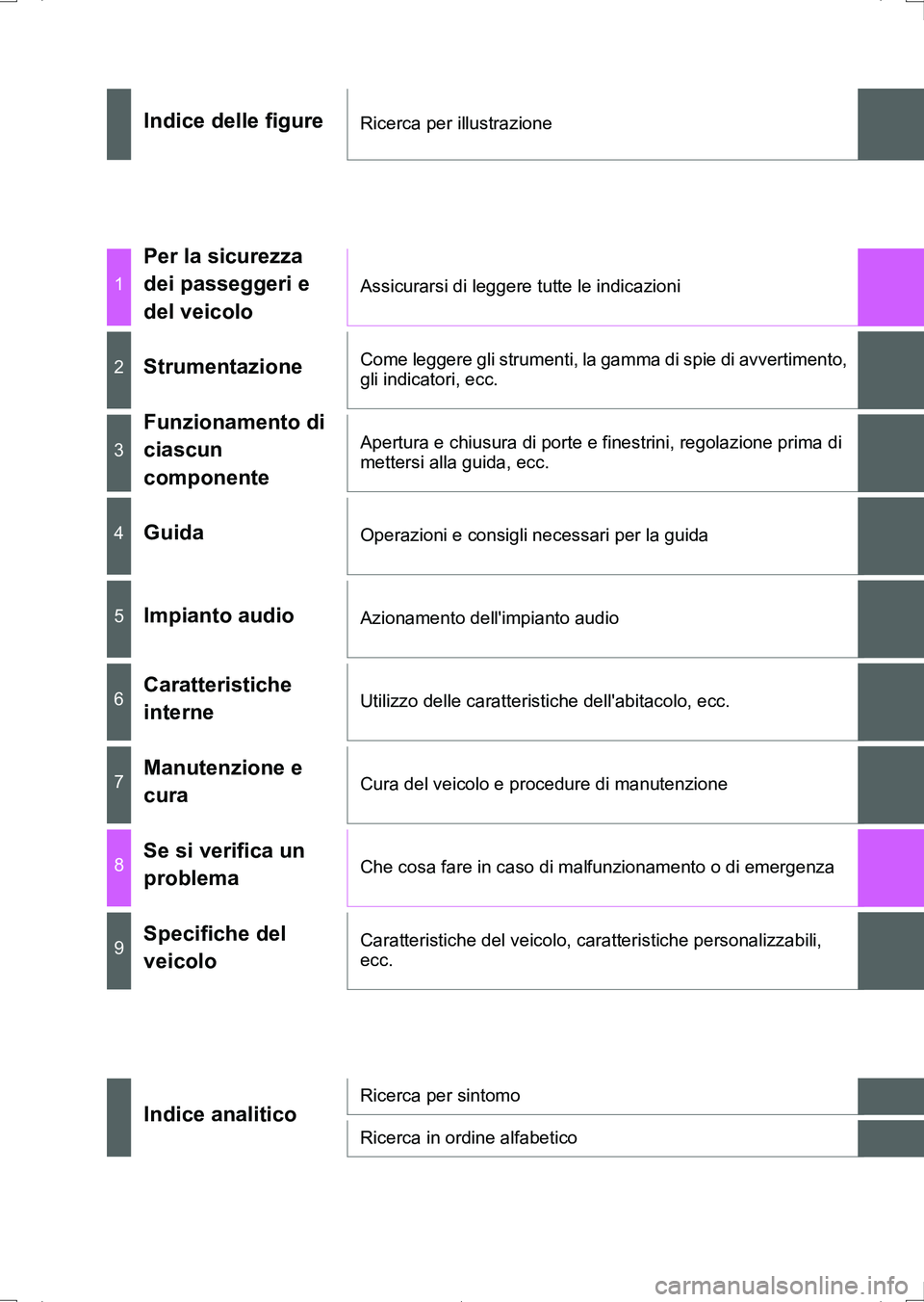 Indice delle figure
Ricerca per illustrazione

1
Per la sicurezza dei passeggeri e del veicolo
Assicurarsi di leggere tutte le indicazioni

2
Strumentazione
Come leggere gli strumenti, la gamma di spie di avvertimento, gli indicatori, ecc.

3
Funzionamento di ciascun componente
Apertura e chiusura di porte e finestrini, regolazione prima di mettersi alla guida, ecc.

4
Guida
Operazioni e consigli necessari per la guida

5
Impianto audio
Azionamento dell'impianto audio

6
Caratteristiche interne
Utilizzo delle caratteristiche dell'abitacolo, ecc.

7
Manutenzione e cura
Cura del veicolo e procedure di manutenzione

8
Se si verifica un problema
Che cosa fare in caso di malfunzionamento o di emergenza

9
Specifiche del veicolo
Caratteristiche del veicolo, caratteristiche personalizzabili, ecc.

Indice analitico
Ricerca per sintomo
Ricerca in ordine alfabetico

carmanualsonline.info